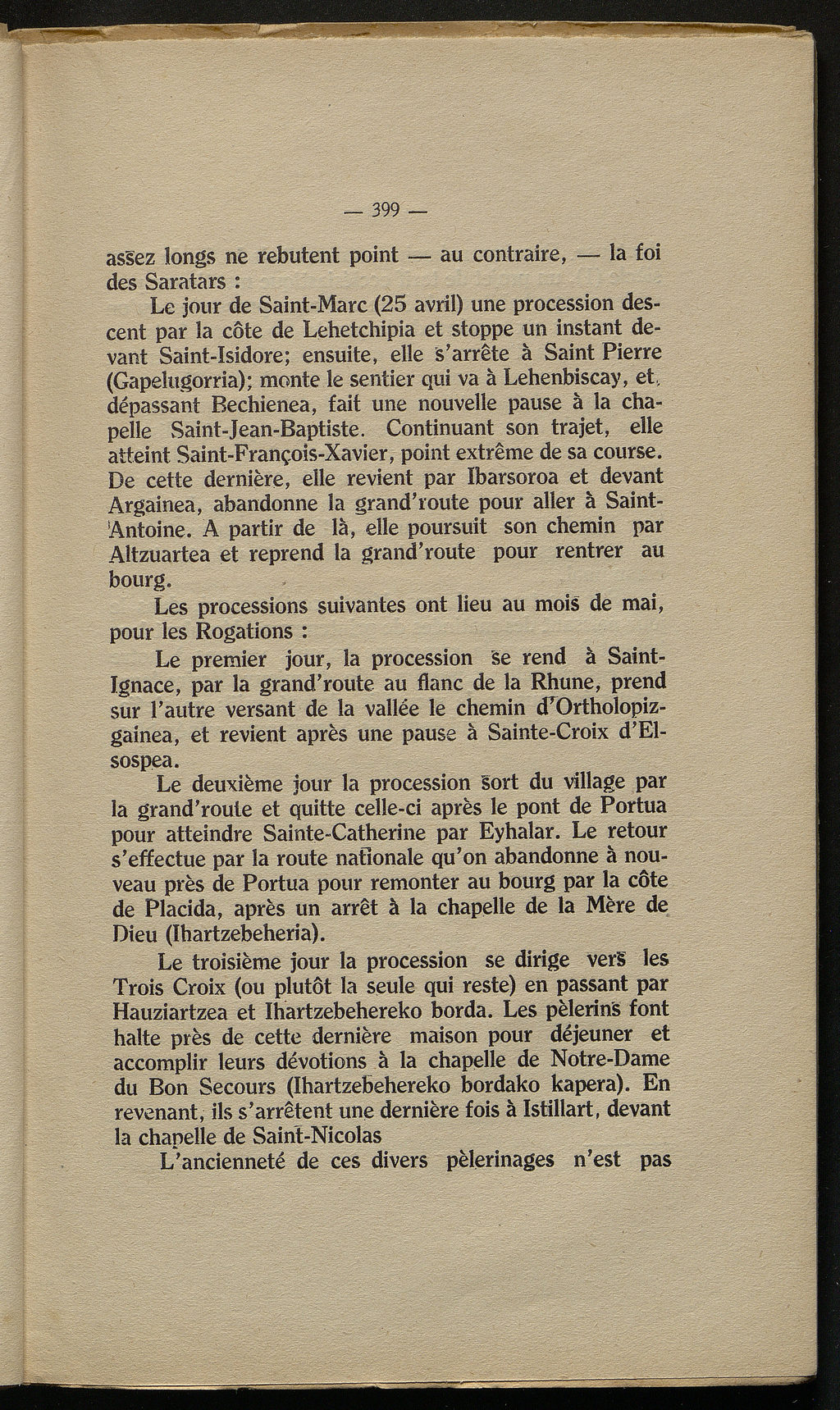 — 399 —

assez longs ne rebutent point — au contraire, — la foi des Saratars :

Le jour de Saint-Marc (25 avril) une procession descent par la côte de Lehetchipia et stoppe un instant devant Saint-Isidore; ensuite, elle s'arrête à Saint Pierre (Gapelugorria); monte le sentier qui va à Lehenbiscay, et, dépassant Bechienea, fait une nouvelle pause à la chapelle Saint-Jean-Baptiste. Continuant son trajet, elle atteint Saint-François-Xavier, point extrême de sa course. De cette dernière, elle revient par Ibarsoroa et devant Argainea, abandonne la grand'route pour aller à Saint-Antoine. A partir de là, elle poursuit son chemin par Altzuartea et reprend la grand'route pour rentrer au bourg.

Les processions suivantes ont lieu au mois de mai, pour les Rogations :

Le premier jour, la procession se rend à Saint-Ignace, par la grand'route au flanc de la Rhune, prend sur l'autre versant de la vallée le chemin d'Ortholopizgainea, et revient après une pause à Sainte-Croix d'Elsospea.

Le deuxième jour la procession sort du village par la grand'route et quitte celle-ci après le pont de Portua pour atteindre Sainte-Catherine par Eyhalar. Le retour s'effectue par la route nationale qu'on abandonne à nouveau près de Portua pour remonter au bourg par la côte de Placida, après un arrêt à la chapelle de la Mère de Dieu (Ihartzebeheria).

Le troisième jour la procession se dirige vers les Trois Croix (ou plutôt la seule qui reste) en passant par Hauziartzea et Ihartzebehereko borda. Les pèlerins font halte près de cette dernière maison pour déjeuner et accomplir leurs dévotions à la chapelle de Notre-Dame du Bon Secours (Ihartzebehereko bordako kapera). En revenant, ils s'arrêtent une dernière fois à Istillart, devant la chapelle de Saint-Nicolas

L'ancienneté de ces divers pèlerinages n'est pas